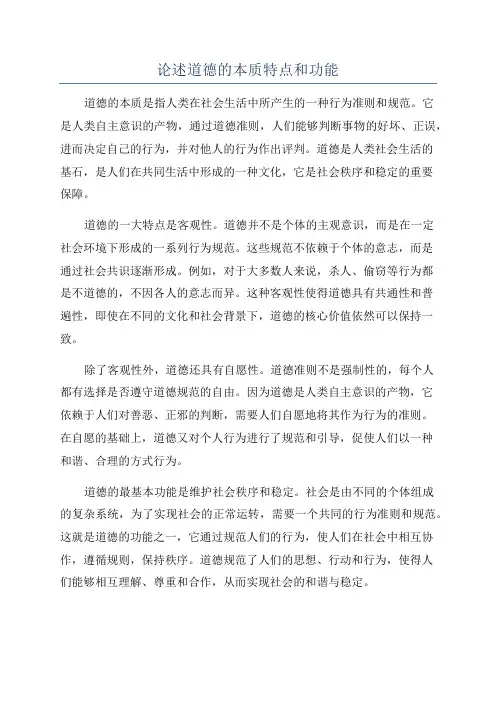 论述道德的本质特点和功能

道德的本质是指人类在社会生活中所产生的一种行为准则和规范。它是人类自主意识的产物，通过道德准则，人们能够判断事物的好坏、正误，进而决定自己的行为，并对他人的行为作出评判。道德是人类社会生活的基石，是人们在共同生活中形成的一种文化，它是社会秩序和稳定的重要保障。

道德的一大特点是客观性。道德并不是个体的主观意识，而是在一定社会环境下形成的一系列行为规范。这些规范不依赖于个体的意志，而是通过社会共识逐渐形成。例如，对于大多数人来说，杀人、偷窃等行为都是不道德的，不因各人的意志而异。这种客观性使得道德具有共通性和普遍性，即使在不同的文化和社会背景下，道德的核心价值依然可以保持一致。

除了客观性外，道德还具有自愿性。道德准则不是强制性的，每个人都有选择是否遵守道德规范的自由。因为道德是人类自主意识的产物，它依赖于人们对善恶、正邪的判断，需要人们自愿地将其作为行为的准则。在自愿的基础上，道德又对个人行为进行了规范和引导，促使人们以一种和谐、合理的方式行为。

道德的最基本功能是维护社会秩序和稳定。社会是由不同的个体组成的复杂系统，为了实现社会的正常运转，需要一个共同的行为准则和规范。这就是道德的功能之一，它通过规范人们的行为，使人们在社会中相互协作，遵循规则，保持秩序。道德规范了人们的思想、行动和行为，使得人们能够相互理解、尊重和合作，从而实现社会的和谐与稳定。